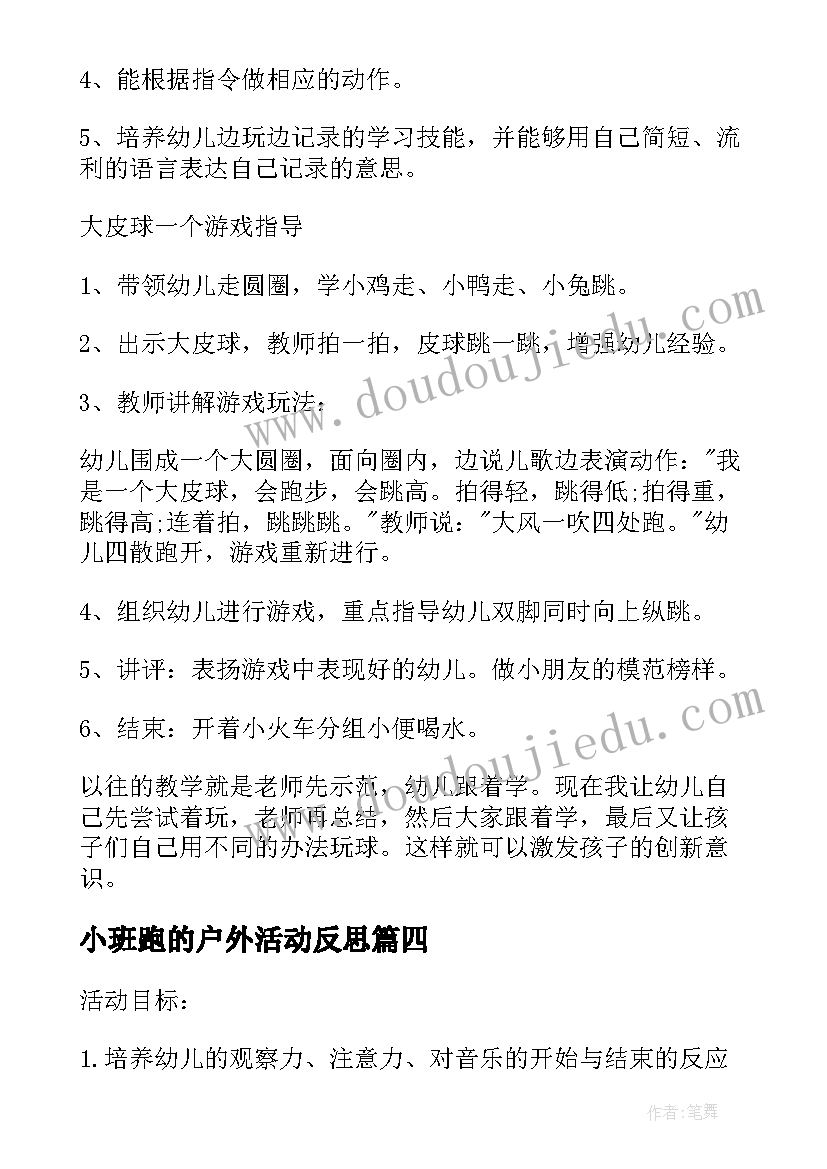 4、能根据指令做相应的动作。

5、培养幼儿边玩边记录的学习技能，并能够用自己简短、流利的语言表达自己记录的意思。

大皮球一个游戏指导

1、带领幼儿走圆圈，学小鸡走、小鸭走、小兔跳。

2、出示大皮球，教师拍一拍，皮球跳一跳，增强幼儿经验。

3、教师讲解游戏玩法：

幼儿围成一个大圆圈，面向圈内，边说儿歌边表演动作："我是一个大皮球，会跑步，会跳高。拍得轻，跳得低;拍得重，跳得高;连着拍，跳跳跳。"教师说："大风一吹四处跑。"幼儿四散跑开，游戏重新进行。

4、组织幼儿进行游戏，重点指导幼儿双脚同时向上纵跳。

5、讲评：表扬游戏中表现好的幼儿。做小朋友的模范榜样。

6、结束：开着小火车分组小便喝水。

以往的教学就是老师先示范，幼儿跟着学。现在我让幼儿自己先尝试着玩，老师再总结，然后大家跟着学，最后又让孩子们自己用不同的办法玩球。这样就可以激发孩子的创新意识。

小班跑的户外活动反思篇四

活动目标：

1.培养幼儿的观察力、注意力、对音乐的开始与结束的反应

www.doudoujiedu.com

www.doudoujiedu.com

作者：笔舞